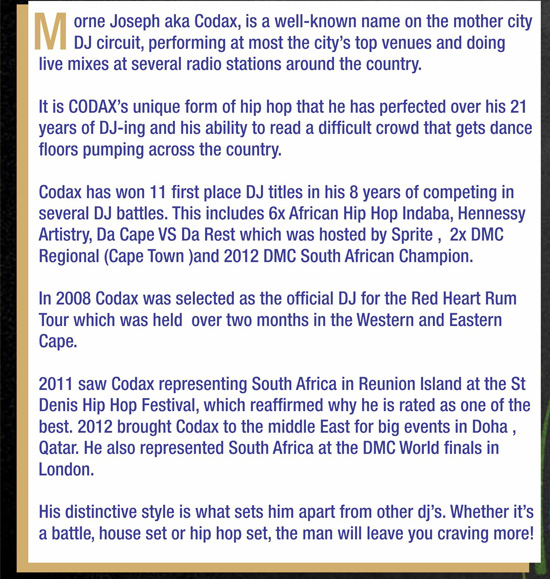 Morne Joseph aka Codax, is a well-known name on the mother city DJ circuit, performing at most the city's top venues and doing live mixes at several radio stations around the country.

It is CODAX's unique form of hip hop that he has perfected over his 21 years of DJ-ing and his ability to read a difficult crowd that gets dance floors pumping across the country.

Codax has won 11 first place DJ titles in his 8 years of competing in several DJ battles. This includes 6x African Hip Hop Indaba, Hennessy Artistry, Da Cape VS Da Rest which was hosted by Sprite , 2x DMC Regional (Cape Town )and 2012 DMC South African Champion.

In 2008 Codax was selected as the official DJ for the Red Heart Rum Tour which was held over two months in the Western and Eastern Cape.

2011 saw Codax representing South Africa in Reunion Island at the St Denis Hip Hop Festival, which reaffirmed why he is rated as one of the best. 2012 brought Codax to the middle East for big events in Doha , Qatar. He also represented South Africa at the DMC World finals in London.

His distinctive style is what sets him apart from other dj's. Whether it's a battle, house set or hip hop set, the man will leave you craving more!